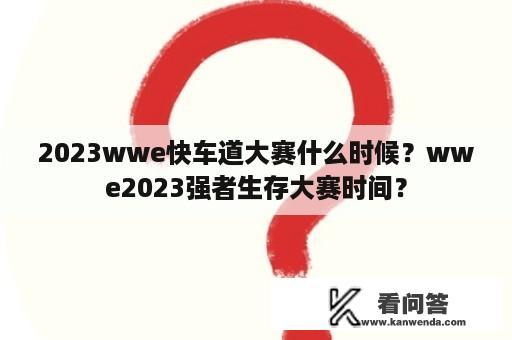 2023wwe快车道大赛什么时候？wwe2023强者生存大赛时间？

看问答
www.kanwenda.com